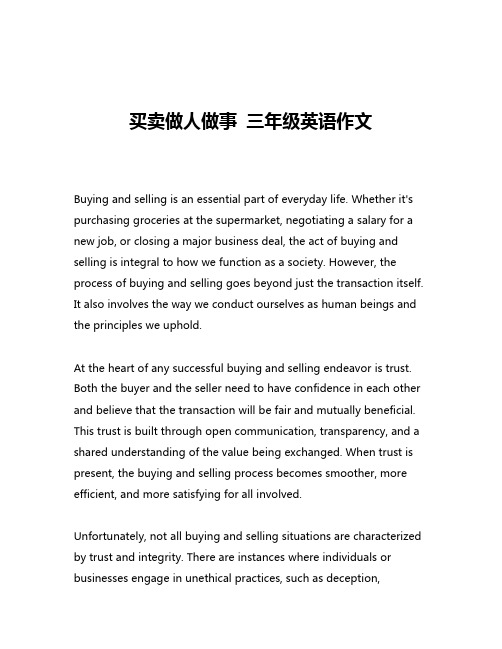 买卖做人做事 三年级英语作文

Buying and selling is an essential part of everyday life. Whether it's purchasing groceries at the supermarket, negotiating a salary for a new job, or closing a major business deal, the act of buying and selling is integral to how we function as a society. However, the process of buying and selling goes beyond just the transaction itself. It also involves the way we conduct ourselves as human beings and the principles we uphold.

At the heart of any successful buying and selling endeavor is trust. Both the buyer and the seller need to have confidence in each other and believe that the transaction will be fair and mutually beneficial. This trust is built through open communication, transparency, and a shared understanding of the value being exchanged. When trust is present, the buying and selling process becomes smoother, more efficient, and more satisfying for all involved.

Unfortunately, not all buying and selling situations are characterized by trust and integrity. There are instances where individuals or businesses engage in unethical practices, such as deception,